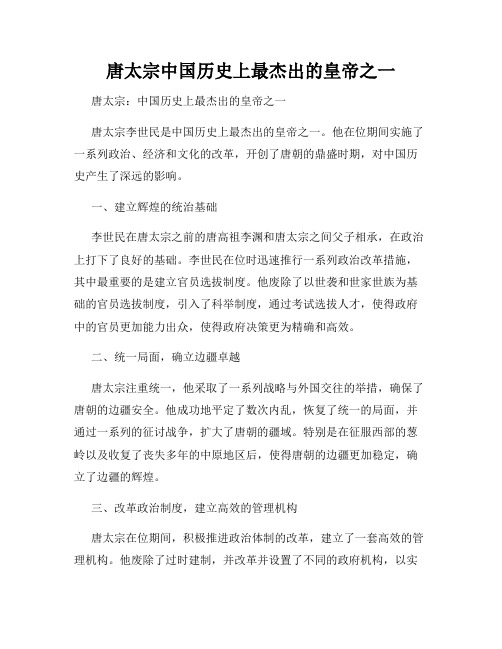 唐太宗中国历史上最杰出的皇帝之一

唐太宗：中国历史上最杰出的皇帝之一

唐太宗李世民是中国历史上最杰出的皇帝之一。他在位期间实施了一系列政治、经济和文化的改革，开创了唐朝的鼎盛时期，对中国历史产生了深远的影响。

一、建立辉煌的统治基础

李世民在唐太宗之前的唐高祖李渊和唐太宗之间父子相承，在政治上打下了良好的基础。李世民在位时迅速推行一系列政治改革措施，其中最重要的是建立官员选拔制度。他废除了以世袭和世家世族为基础的官员选拔制度，引入了科举制度，通过考试选拔人才，使得政府中的官员更加能力出众，使得政府决策更为精确和高效。

二、统一局面，确立边疆卓越

唐太宗注重统一，他采取了一系列战略与外国交往的举措，确保了唐朝的边疆安全。他成功地平定了数次内乱，恢复了统一的局面，并通过一系列的征讨战争，扩大了唐朝的疆域。特别是在征服西部的葱岭以及收复了丧失多年的中原地区后，使得唐朝的边疆更加稳定，确立了边疆的辉煌。

三、改革政治制度，建立高效的管理机构

唐太宗在位期间，积极推进政治体制的改革，建立了一套高效的管理机构。他废除了过时建制，并改革并设置了不同的政府机构，以实